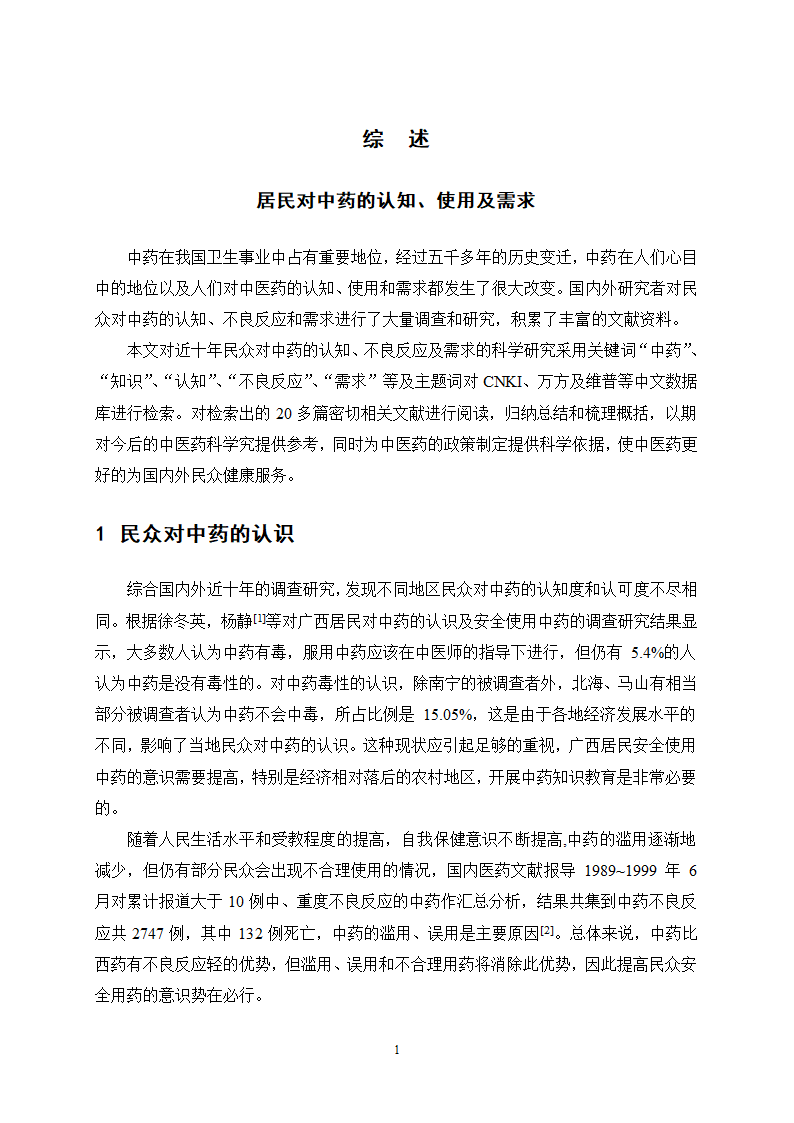 综　述

居民对中药的认知、使用及需求

中药在我国卫生事业中占有重要地位，经过五千多年的历史变迁，中药在人们心目中的地位以及人们对中医药的认知、使用和需求都发生了很大改变。国内外研究者对民众对中药的认知、不良反应和需求进行了大量调查和研究，积累了丰富的文献资料。

本文对近十年民众对中药的认知、不良反应及需求的科学研究采用关键词“中药”、“知识”、“认知”、“不良反应”、“需求”等及主题词对 CNKI、万方及维普等中文数据库进行检索。对检索出的 20 多篇密切相关文献进行阅读，归纳总结和梳理概括，以期对今后的中医药科学究提供参考，同时为中医药的政策制定提供科学依据，使中医药更好的为国内外民众健康服务。

1 民众对中药的认识

综合国内外近十年的调查研究，发现不同地区民众对中药的认知度和认可度不尽相同。根据徐冬英，杨静$^{[1]}$等对广西居民对中药的认识及安全使用中药的调查研究结果显示，大多数人认为中药有毒，服用中药应该在中医师的指导下进行，但仍有 5.4%的人认为中药是没有毒性的。对中药毒性的认识，除南宁的被调查者外，北海、马山有相当部分被调查者认为中药不会中毒，所占比例是 15.05%，这是由于各地经济发展水平的不同，影响了当地民众对中药的认识。这种现状应引起足够的重视，广西居民安全使用中药的意识需要提高，特别是经济相对落后的农村地区，开展中药知识教育是非常必要的。

随着人民生活水平和受教程度的提高，自我保健意识不断提高,中药的滥用逐渐地减少，但仍有部分民众会出现不合理使用的情况，国内医药文献报导 1989~1999 年 6 月对累计报道大于 10 例中、重度不良反应的中药作汇总分析，结果共集到中药不良反应共 2747 例，其中 132 例死亡，中药的滥用、误用是主要原因$^{[2]}$。总体来说，中药比西药有不良反应轻的优势，但滥用、误用和不合理用药将消除此优势，因此提高民众安全用药的意识势在必行。

1